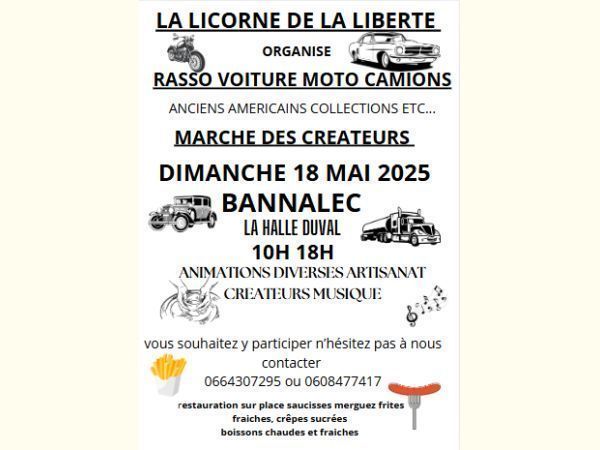 LA LICORNE DE LA LIBERTE

ORGANISE

RASSO VOITURE MOTO CAMIONS

ANCIENS AMERICAINS COLLECTIONS ETC...

MARCHE DES CREATEURS

DIMANCHE 18 MAI 2025

BANNALEC

LA HALLE DUVAL

10H 18H

ANIMATIONS DIVERSES ARTISANAT CREATEURS MUSIQUE

vous souhaitez y participer n'hésitez pas à nous contacter 0664307295 ou 0608477417

restauration sur place saucisses merguez frites fraiches, crêpes sucrées boissons chaudes et fraiches